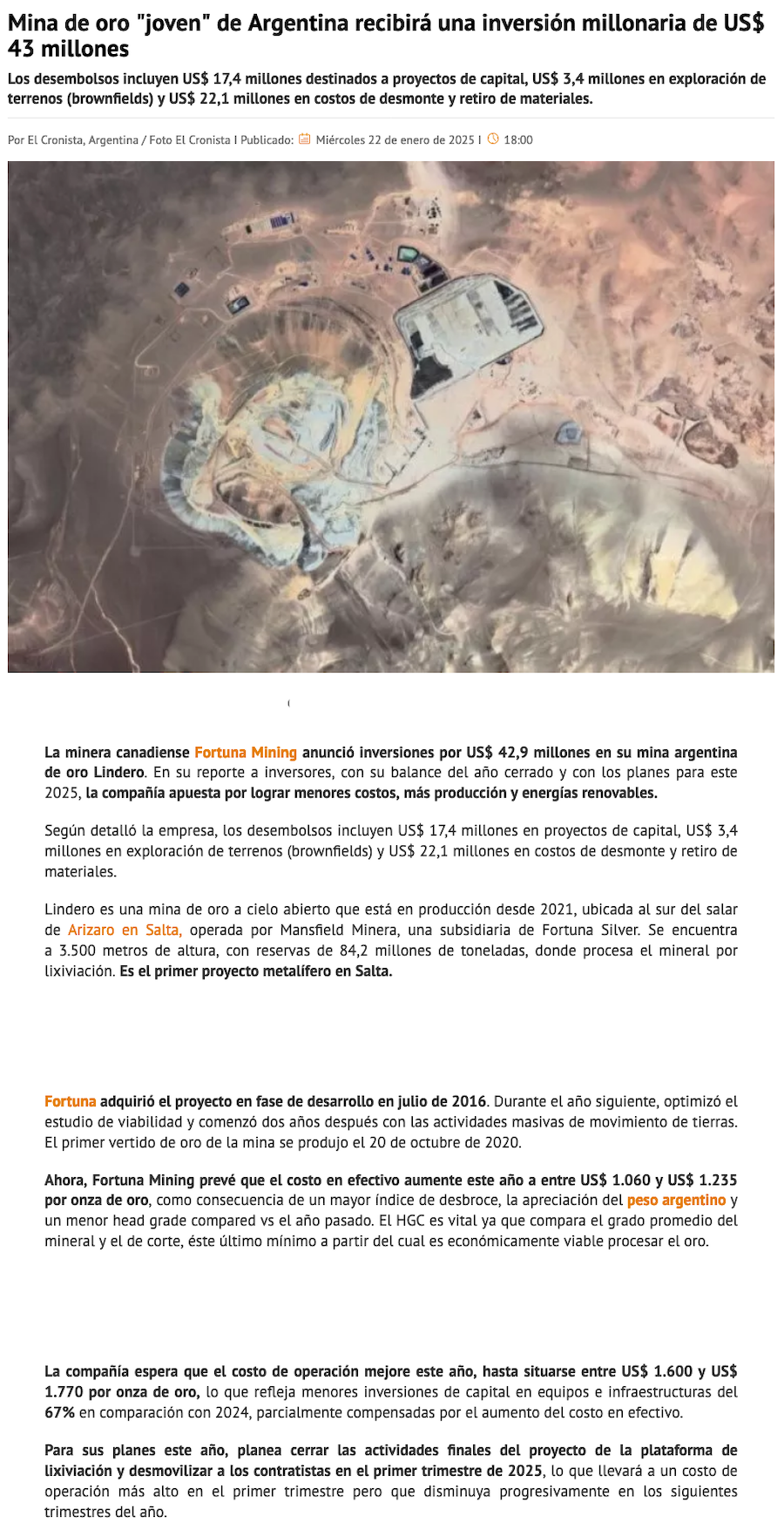 Mina de oro "joven" de Argentina recibirá una inversión millonaria de US$ 43 millones

Los desembolsos incluyen US$ 17,4 millones destinados a proyectos de capital, US$ 3,4 millones en exploración de terrenos (brownfields) y US$ 22,1 millones en costos de desmonte y retiro de materiales.

Por El Cronista, Argentina / Foto El Cronista I Publicado: Miércoles 22 de enero de 2025 I 18:00

La minera canadiense Fortuna Mining anunció inversiones por US$ 42,9 millones en su mina argentina de oro Lindero. En su reporte a inversores, con su balance del año cerrado y con los planes para este 2025, la compañía apuesta por lograr menores costos, más producción y energías renovables.

Según detalló la empresa, los desembolsos incluyen US$ 17,4 millones en proyectos de capital, US$ 3,4 millones en exploración de terrenos (brownfields) y US$ 22,1 millones en costos de desmonte y retiro de materiales.

Lindero es una mina de oro a cielo abierto que está en producción desde 2021, ubicada al sur del salar de Arizaro en Salta, operada por Mansfield Minera, una subsidiaria de Fortuna Silver. Se encuentra a 3.500 metros de altura, con reservas de 84,2 millones de toneladas, donde procesa el mineral por lixiviación. Es el primer proyecto metalífero en Salta.

Fortuna adquirió el proyecto en fase de desarrollo en julio de 2016. Durante el año siguiente, optimizó el estudio de viabilidad y comenzó dos años después con las actividades masivas de movimiento de tierras. El primer vertido de oro de la mina se produjo el 20 de octubre de 2020.

Ahora, Fortuna Mining prevé que el costo en efectivo aumente este año a entre US$ 1.060 y US$ 1.235 por onza de oro, como consecuencia de un mayor índice de desbroce, la apreciación del peso argentino y un menor head grade compared vs el año pasado. El HGC es vital ya que compara el grado promedio del mineral y el de corte, éste último mínimo a partir del cual es económicamente viable procesar el oro.

La compañía espera que el costo de operación mejore este año, hasta situarse entre US$ 1.600 y US$ 1.770 por onza de oro, lo que refleja menores inversiones de capital en equipos e infraestructuras del 67% en comparación con 2024, parcialmente compensadas por el aumento del costo en efectivo.

Para sus planes este año, planea cerrar las actividades finales del proyecto de la plataforma de lixiviación y desmovilizar a los contratistas en el primer trimestre de 2025, lo que llevará a un costo de operación más alto en el primer trimestre pero que disminuya progresivamente en los siguientes trimestres del año.